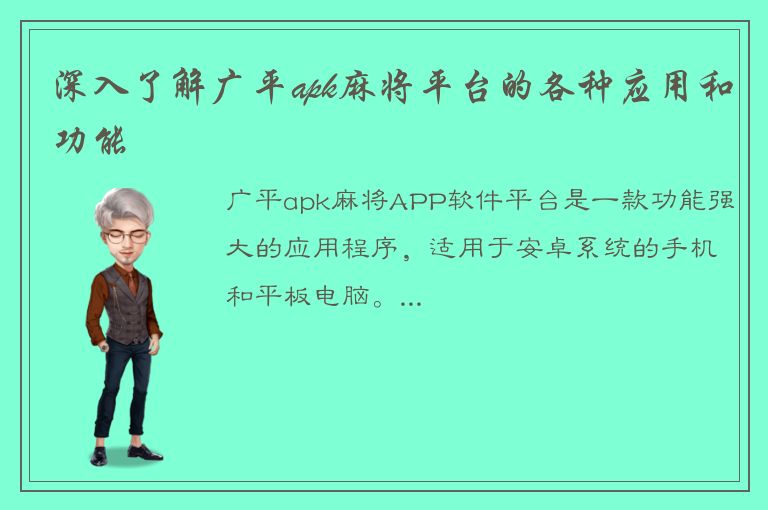 深入了解广平apk麻将平台的各种应用和功能

广平apk麻将APP软件平台是一款功能强大的应用程序，适用于安卓系统的手机和平板电脑。...